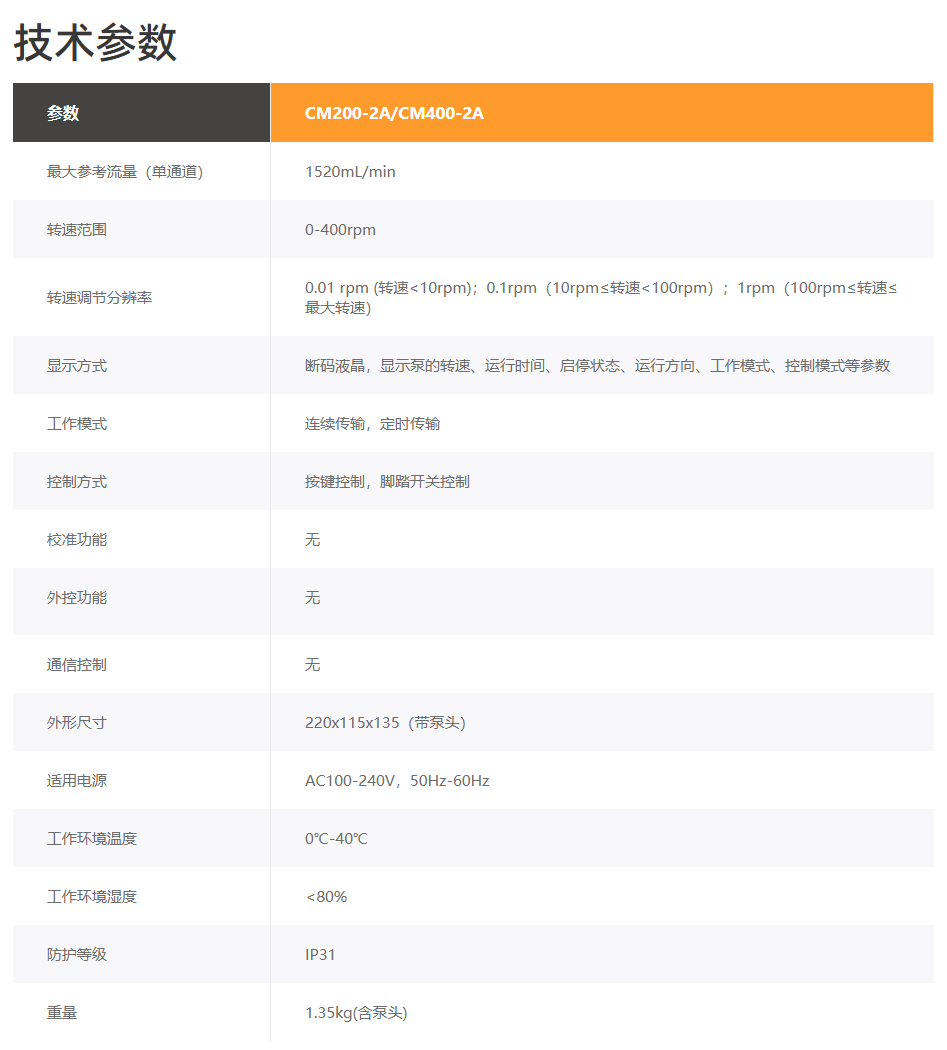 技术参数

| 参数 | CM200-2A/CM400-2A |
|---|---|
| 最大参考流量（单通道) | 1520mL/min |
| 转速范围 | 0-400rpm |
| 转速调节分辨率 | 0.01 rpm (转速<10rpm)；0.1rpm（10rpm≤转速<100rpm）；1rpm（100rpm≤转速≤最大转速) |
| 显示方式 | 断码液晶，显示泵的转速、运行时间、启停状态、运行方向、工作模式、控制模式等参数 |
| 工作模式 | 连续传输，定时传输 |
| 控制方式 | 按键控制，脚踏开关控制 |
| 校准功能 | 无 |
| 外控功能 | 无 |
| 通信控制 | 无 |
| 外形尺寸 | 220x115x135（带泵头) |
| 适用电源 | AC100-240V，50Hz-60Hz |
| 工作环境温度 | 0℃-40℃ |
| 工作环境湿度 | <80% |
| 防护等级 | IP31 |
| 重量 | 1.35kg(含泵头) |